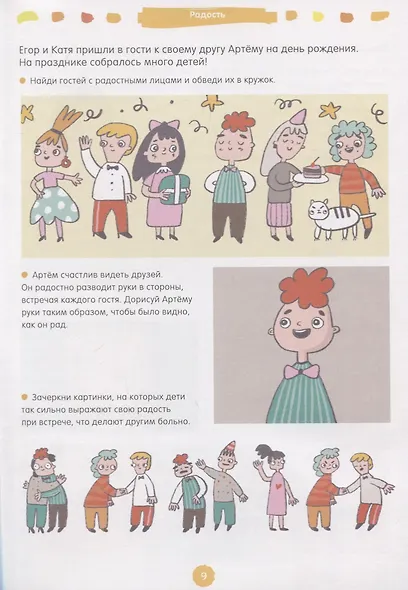 Радость

Егор и Катя пришли в гости к своему другу Артёму на день рождения. На празднике собралось много детей!

Найди гостей с радостными лицами и обведи их в кружок.

Артём счастлив видеть друзей. Он радостно разводит руки в стороны, встречая каждого гостя. Дорисуй Артёму руки таким образом, чтобы было видно, как он рад.

Зачеркни картинки, на которых дети так сильно выражают свою радость при встрече, что делают другим больно.

9